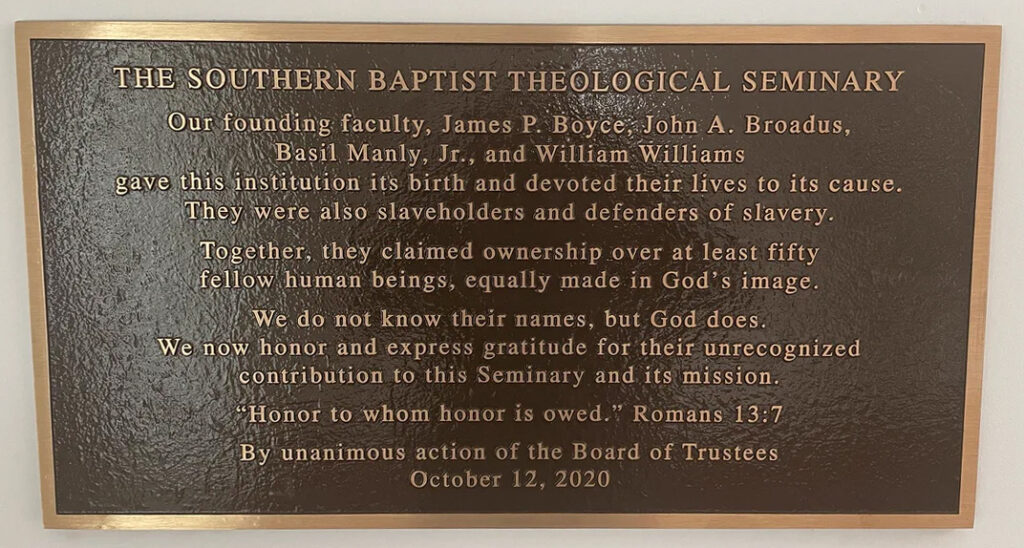 THE SOUTHERN BAPTIST THEOLOGICAL SEMINARY

Our founding faculty, James P. Boyce, John A. Broadus, Basil Manly, Jr., and William Williams gave this institution its birth and devoted their lives to its cause. They were also slaveholders and defenders of slavery.

Together, they claimed ownership over at least fifty fellow human beings, equally made in God's image.

We do not know their names, but God does. We now honor and express gratitude for their unrecognized contribution to this Seminary and its mission.

"Honor to whom honor is owed." Romans 13:7

By unanimous action of the Board of Trustees
October 12, 2020